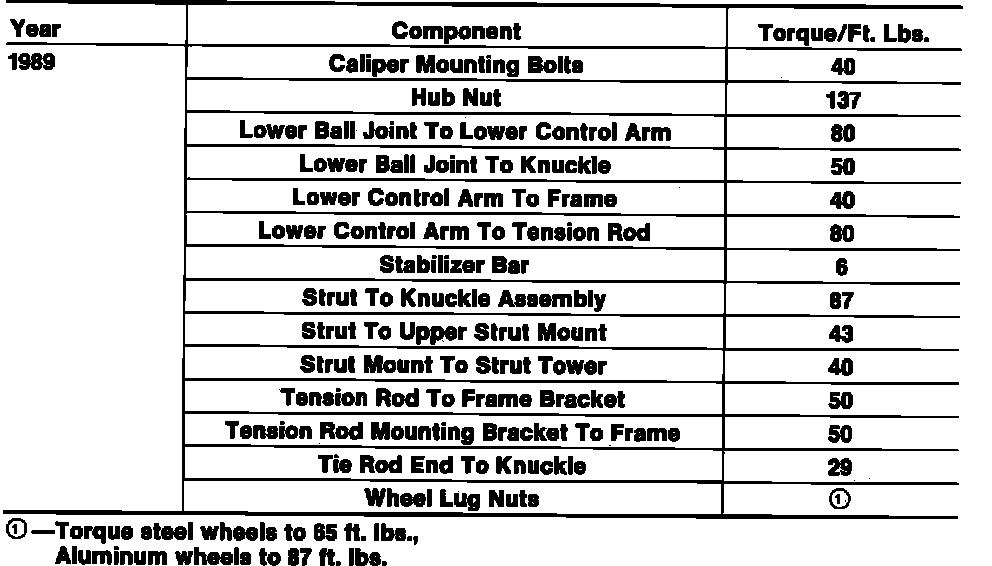 | Year | Component | Torque/Ft. Lbs. |
|---|---|---|
| 1989 | Caliper Mounting Bolts | 40 |
| | Hub Nut | 137 |
| | Lower Ball Joint To Lower Control Arm | 80 |
| | Lower Ball Joint To Knuckle | 50 |
| | Lower Control Arm To Frame | 40 |
| | Lower Control Arm To Tension Rod | 80 |
| | Stabilizer Bar | 6 |
| | Strut To Knuckle Assembly | 87 |
| | Strut To Upper Strut Mount | 43 |
| | Strut Mount To Strut Tower | 40 |
| | Tension Rod To Frame Bracket | 50 |
| | Tension Rod Mounting Bracket To Frame | 50 |
| | Tie Rod End To Knuckle | 29 |
| | Wheel Lug Nuts | ① |

①—Torque steel wheels to 65 ft. lbs., Aluminum wheels to 87 ft. lbs.